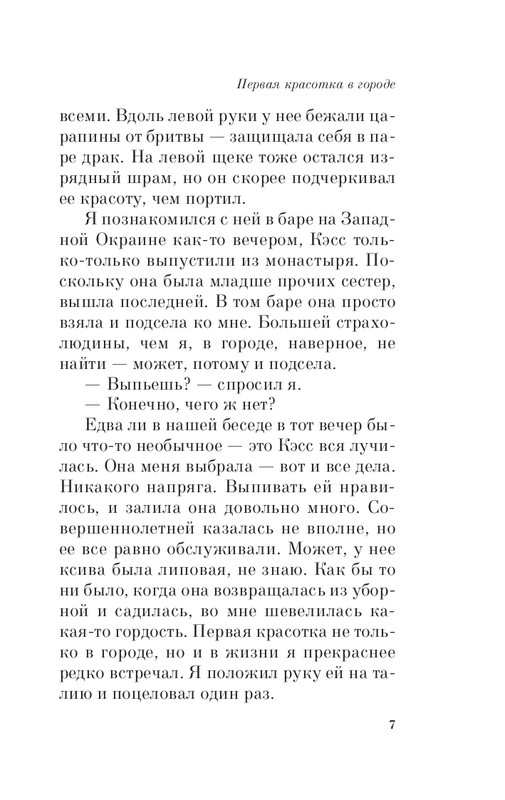 Первая красотка в городе

всеми. Вдоль левой руки у нее бежали царапины от бритвы — защищала себя в паре драк. На левой щеке тоже остался изрядный шрам, но он скорее подчеркивал ее красоту, чем портил.

Я познакомился с ней в баре на Западной Окраине как-то вечером, Кэсс только-только выпустили из монастыря. Поскольку она была младше прочих сестер, вышла последней. В том баре она просто взяла и подсела ко мне. Большей страхолюдины, чем я, в городе, наверное, не найти — может, потому и подсела.

— Выпьешь? — спросил я.

— Конечно, чего ж нет?

Едва ли в нашей беседе в тот вечер было что-то необычное — это Кэсс вся лучилась. Она меня выбрала — вот и все дела. Никакого напряга. Выпивать ей нравилось, и залила она довольно много. Совершеннолетней казалась не вполне, но ее все равно обслуживали. Может, у нее ксива была липовая, не знаю. Как бы то ни было, когда она возвращалась из уборной и садилась, во мне шевелилась какая-то гордость. Первая красотка не только в городе, но и в жизни я прекраснее редко встречал. Я положил руку ей на талию и поцеловал один раз.

7